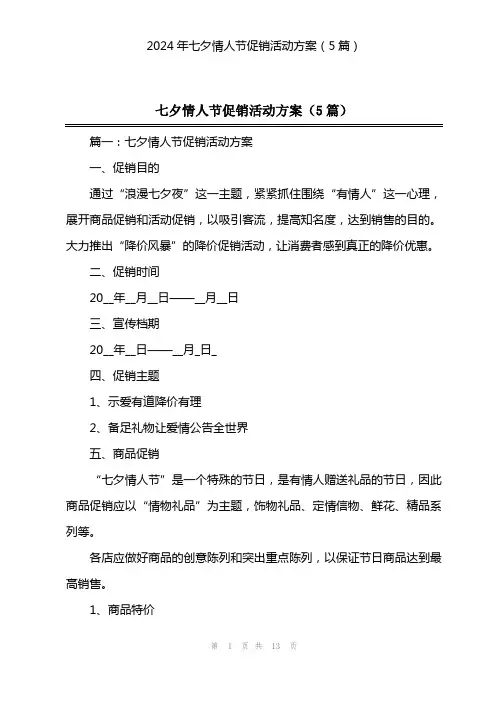 2024年七夕情人节促销活动方案（5篇）

七夕情人节促销活动方案（5篇）

篇一：七夕情人节促销活动方案

一、促销目的

通过“浪漫七夕夜”这一主题，紧紧抓住围绕“有情人”这一心理，展开商品促销和活动促销，以吸引客流，提高知名度，达到销售的目的。大力推出“降价风暴”的降价促销活动，让消费者感到真正的降价优惠。

二、促销时间

20__年__月__日——__月__日

三、宣传档期

20__年__日——__月_日_

四、促销主题

1、示爱有道降价有理

2、备足礼物让爱情公告全世界

五、商品促销

“七夕情人节”是一个特殊的节日，是有情人赠送礼品的节日，因此商品促销应以“情物礼品”为主题，饰物礼品、定情信物、鲜花、精品系列等。

各店应做好商品的创意陈列和突出重点陈列，以保证节日商品达到最高销售。

1、商品特价

第 1 页 共 13 页